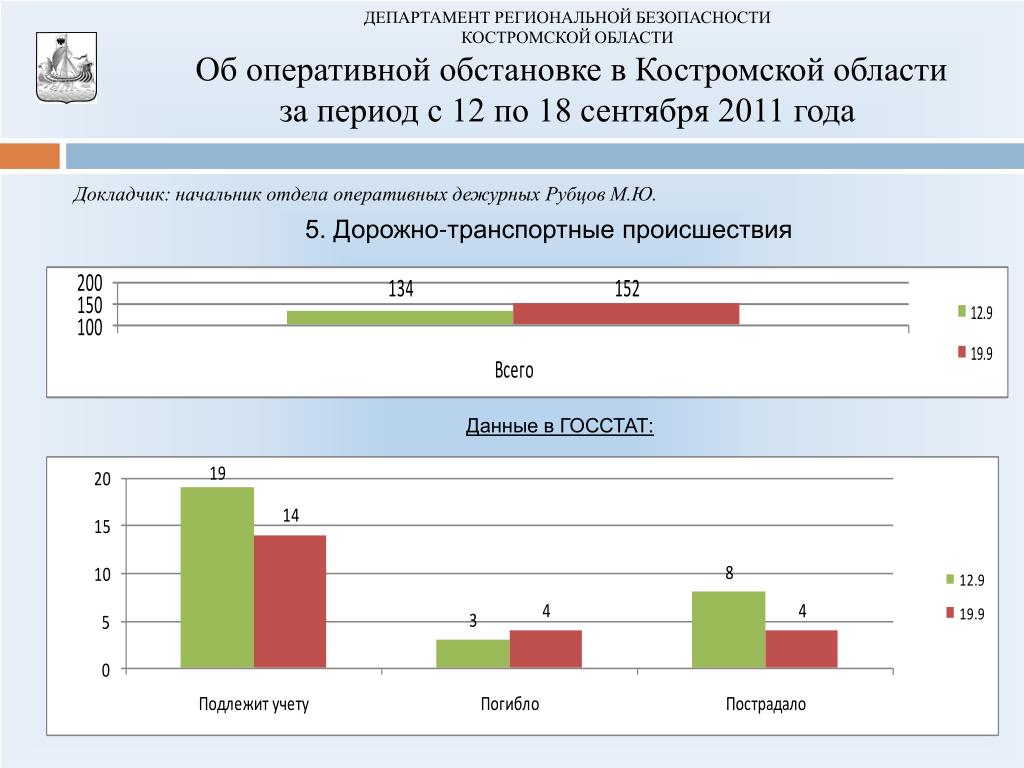 ДЕПАРТАМЕНТ РЕГИОНАЛЬНОЙ БЕЗОПАСНОСТИ КОСТРОМСКОЙ ОБЛАСТИ

Об оперативной обстановке в Костромской области за период с 12 по 18 сентября 2011 года

Докладчик: начальник отдела оперативных дежурных Рубцов М.Ю.

5. Дорожно-транспортные происшествия

200
150
100
134
152
Всего
12.9
19.9

Данные в ГОССТАТ:

20
15
10
5
0
19
14
3
4
8
4
Подлежит учету
Погибло
Пострадало
12.9
19.9